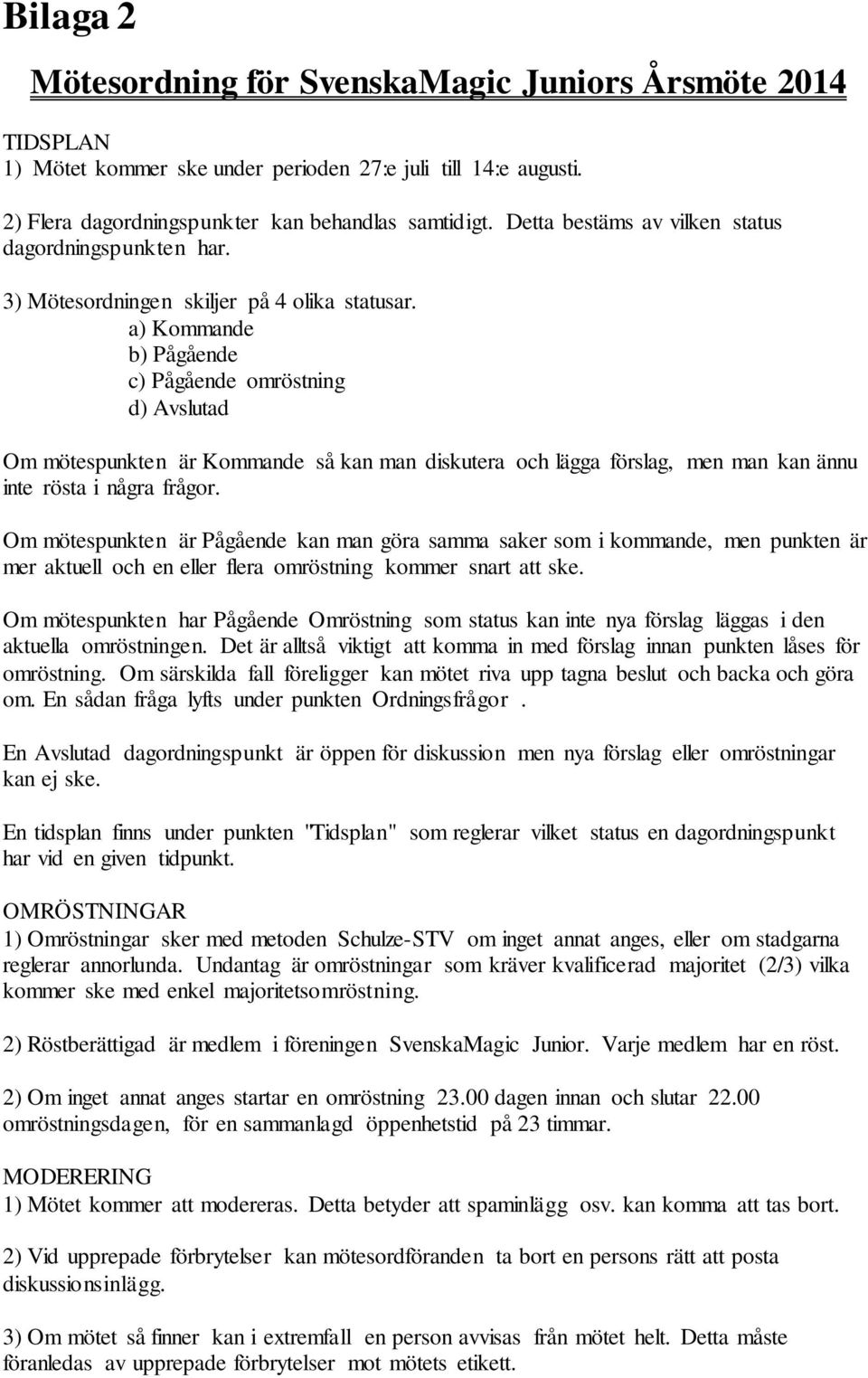 Bilaga 2

Mötesordning för SvenskaMagic Juniors Årsmöte 2014

TIDSPLAN
1) Mötet kommer ske under perioden 27:e juli till 14:e augusti.

2) Flera dagordningspunkter kan behandlas samtidigt. Detta bestäms av vilken status dagordningspunkten har.

3) Mötesordningen skiljer på 4 olika statusar.
a) Kommande
b) Pågående
c) Pågående omröstning
d) Avslutad

Om mötespunkten är Kommande så kan man diskutera och lägga förslag, men man kan ännu inte rösta i några frågor.

Om mötespunkten är Pågående kan man göra samma saker som i kommande, men punkten är mer aktuell och en eller flera omröstning kommer snart att ske.

Om mötespunkten har Pågående Omröstning som status kan inte nya förslag läggas i den aktuella omröstningen. Det är alltså viktigt att komma in med förslag innan punkten låses för omröstning. Om särskilda fall föreligger kan mötet riva upp tagna beslut och backa och göra om. En sådan fråga lyfts under punkten Ordningsfrågor .

En Avslutad dagordningspunkt är öppen för diskussion men nya förslag eller omröstningar kan ej ske.

En tidsplan finns under punkten "Tidsplan" som reglerar vilket status en dagordningspunkt har vid en given tidpunkt.

OMRÖSTNINGAR
1) Omröstningar sker med metoden Schulze-STV om inget annat anges, eller om stadgarna reglerar annorlunda. Undantag är omröstningar som kräver kvalificerad majoritet (2/3) vilka kommer ske med enkel majoritetsomröstning.

2) Röstberättigad är medlem i föreningen SvenskaMagic Junior. Varje medlem har en röst.

2) Om inget annat anges startar en omröstning 23.00 dagen innan och slutar 22.00 omröstningsdagen, för en sammanlagd öppenhetstid på 23 timmar.

MODERERING
1) Mötet kommer att modereras. Detta betyder att spaminlägg osv. kan komma att tas bort.

2) Vid upprepade förbrytelser kan mötesordföranden ta bort en persons rätt att posta diskussionsinlägg.

3) Om mötet så finner kan i extremfall en person avvisas från mötet helt. Detta måste föranledas av upprepade förbrytelser mot mötets etikett.